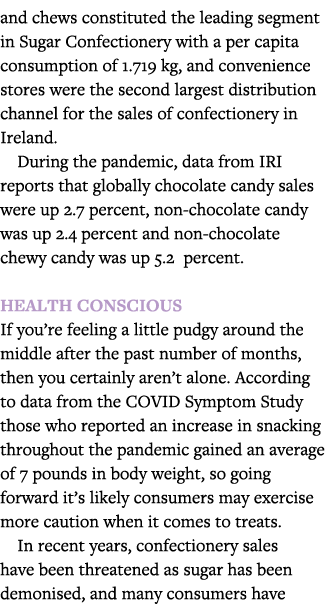 and chews constituted the leading segment in Sugar Confectionery with a per capita consumption of 1.719 kg, and convenience stores were the second largest distribution channel for the sales of confectionery in Ireland.

During the pandemic, data from IRI reports that globally chocolate candy sales were up 2.7 percent, non-chocolate candy was up 2.4 percent and non-chocolate chewy candy was up 5.2  percent.

HEALTH CONSCIOUS

If you're feeling a little pudgy around the middle after the past number of months, then you certainly aren't alone. According to data from the COVID Symptom Study those who reported an increase in snacking throughout the pandemic gained an average of 7 pounds in body weight, so going forward it's likely consumers may exercise more caution when it comes to treats.

In recent years, confectionery sales have been threatened as sugar has been demonised, and many consumers have